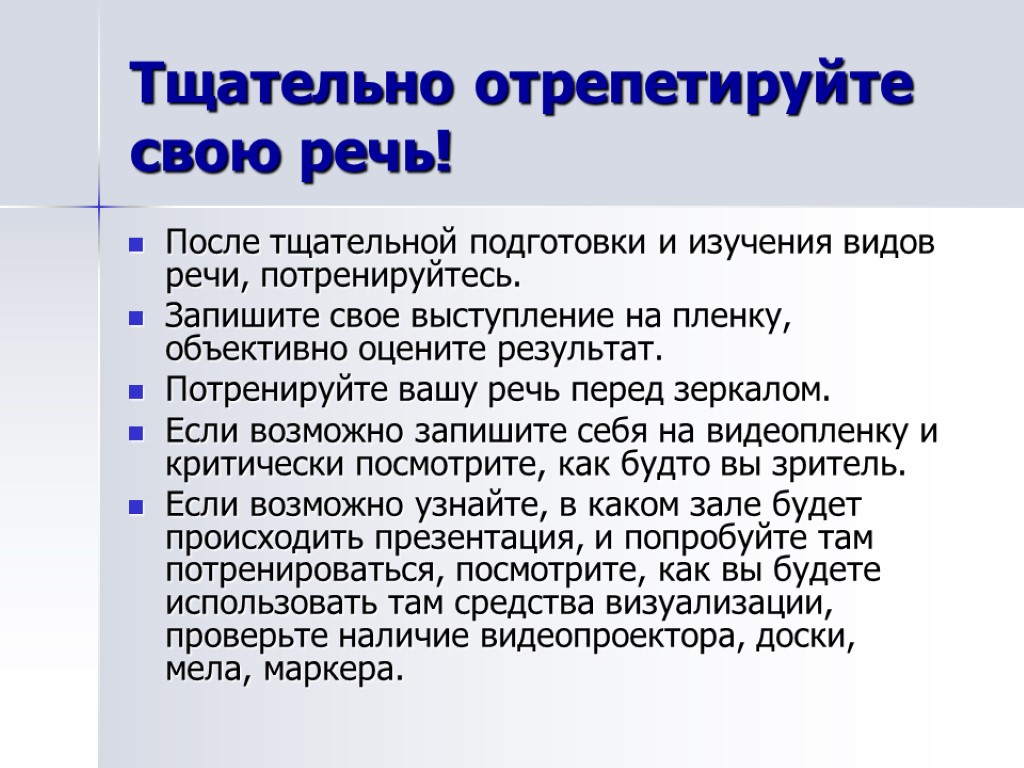 Тщательно отрепетируйте свою речь!

После тщательной подготовки и изучения видов речи, потренируйтесь.

Запишите свое выступление на пленку, объективно оцените результат.

Потренируйте вашу речь перед зеркалом.

Если возможно запишите себя на видеопленку и критически посмотрите, как будто вы зритель.

Если возможно узнайте, в каком зале будет происходить презентация, и попробуйте там потренироваться, посмотрите, как вы будете использовать там средства визуализации, проверьте наличие видеопроектора, доски, мела, маркера.